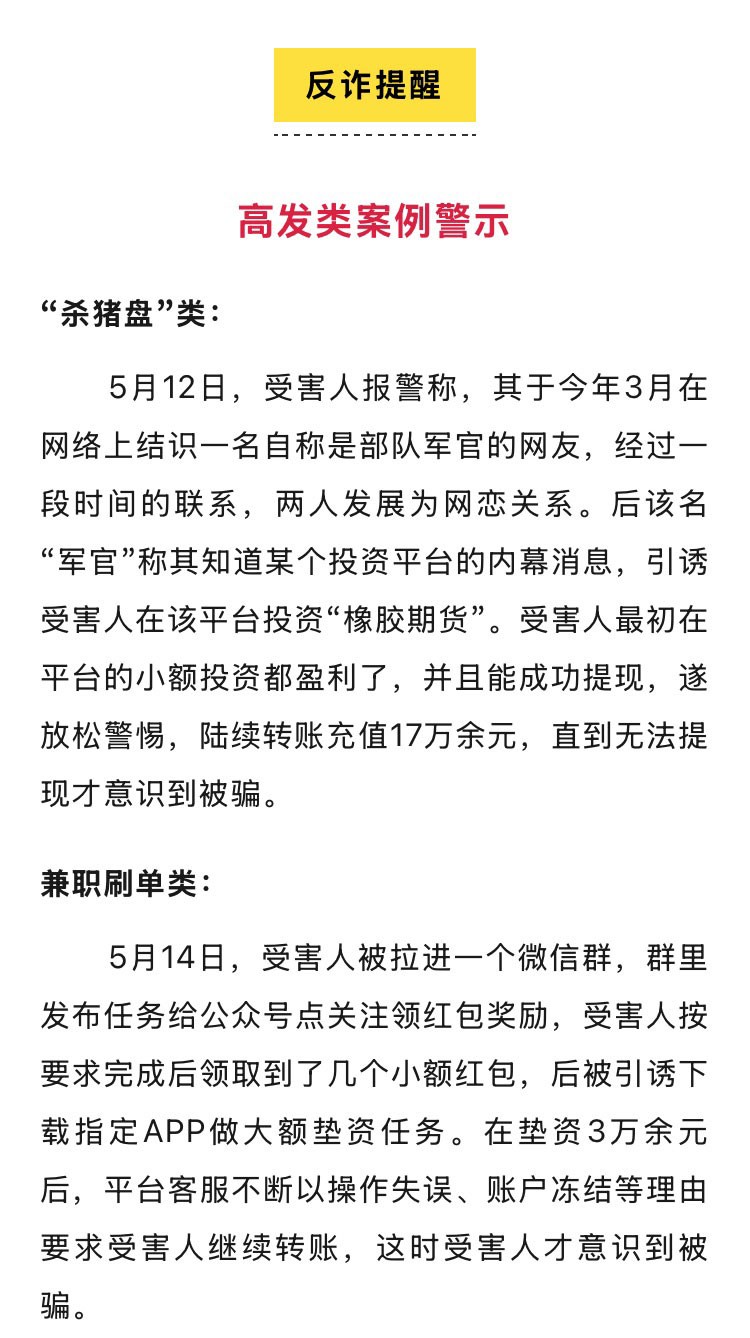 反诈提醒

高发类案例警示

“杀猪盘”类：

5月12日，受害人报警称，其于今年3月在网络上结识一名自称是部队军官的网友，经过一段时间的联系，两人发展为网恋关系。后该名“军官”称其知道某个投资平台的内幕消息，引诱受害人在该平台投资“橡胶期货”。受害人最初在平台的小额投资都盈利了，并且能成功提现，遂放松警惕，陆续转账充值17万余元，直到无法提现才意识到被骗。

兼职刷单类：

5月14日，受害人被拉进一个微信群，群里发布任务给公众号点关注领红包奖励，受害人按要求完成后领取到了几个小额红包，后被引诱下载指定APP做大额垫资任务。在垫资3万余元后，平台客服不断以操作失误、账户冻结等理由要求受害人继续转账，这时受害人才意识到被骗。